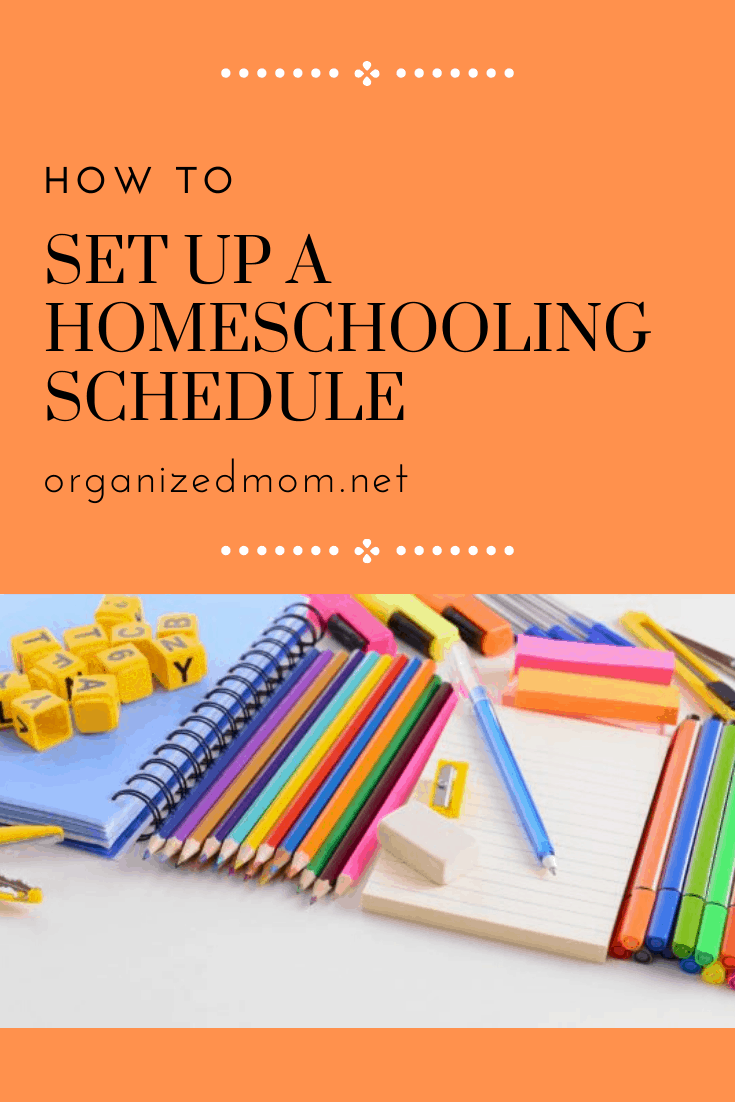 HOW TO

SET UP A HOMESCHOOLING SCHEDULE

organizedmom.net